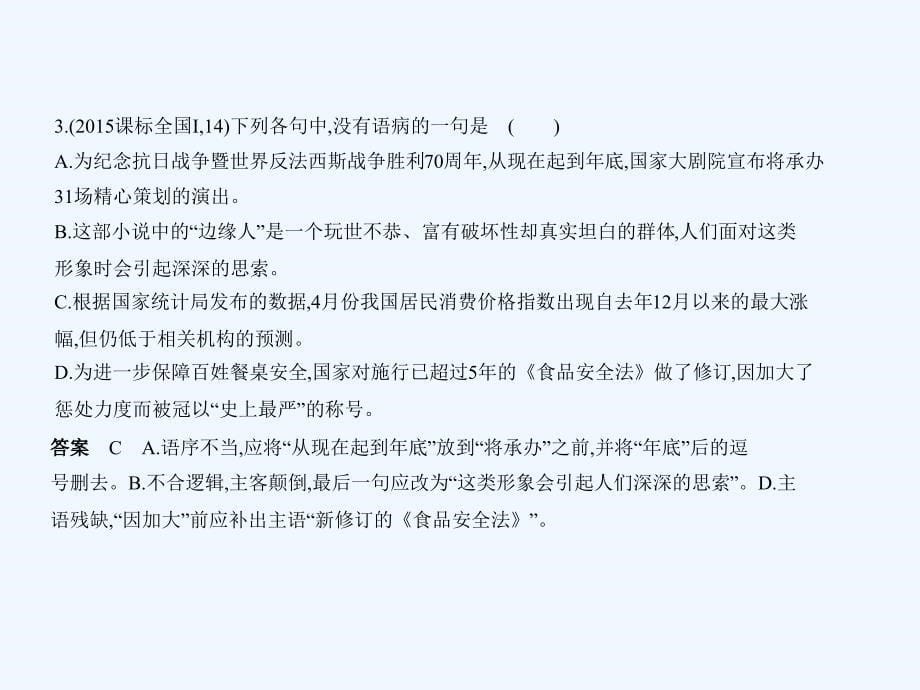 3.(2015课标全国I,14)下列各句中,没有语病的一句是　(　　)

A.为纪念抗日战争暨世界反法西斯战争胜利70周年,从现在起到年底,国家大剧院宣布将承办31场精心策划的演出。

B.这部小说中的“边缘人”是一个玩世不恭、富有破坏性却真实坦白的群体,人们面对这类形象时会引起深深的思索。

C.根据国家统计局发布的数据,4月份我国居民消费价格指数出现自去年12月以来的最大涨幅,但仍低于相关机构的预测。

D.为进一步保障百姓餐桌安全,国家对施行已超过5年的《食品安全法》做了修订,因加大了惩处力度而被冠以“史上最严”的称号。

答案　C　A.语序不当,应将“从现在起到年底”放到“将承办”之前,并将“年底”后的逗号删去。B.不合逻辑,主客颠倒,最后一句应改为“这类形象会引起人们深深的思索”。D.主语残缺,“因加大”前应补出主语“新修订的《食品安全法》”。